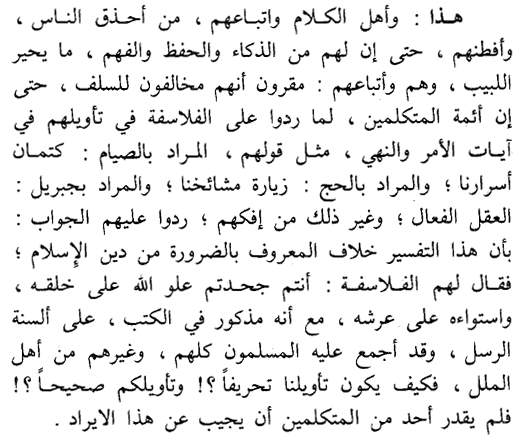 هذا : وأهل الكلام واتباعهم ، من أحذق الناس ، وأفطنهم ، حتى إن لهم من الذكاء والحفظ والفهم ، ما يحير اللبيب ، وهم وأتباعهم : مقرون أنهم مخالفون للسلف ، حتى إن أئمة المتكلمين ، لما ردوا على الفلاسفة في تأويلهم في آيات الأمر والنهي ، مثل قولهم ، المراد بالصيام : كتمان أسرارنا ؛ والمراد بالحج : زيارة مشائخنا ؛ والمراد بجبريل : العقل الفعال ؛ وغير ذلك من إفكهم ؛ ردوا عليهم الجواب : بأن هذا التفسير خلاف المعروف بالضرورة من دين الإسلام ؛ فقال لهم الفلاسفة : أنتم جحدتم علو الله على خلقه ، واستواءه على عرشه ، مع أنه مذكور في الكتب ، على ألسنة الرسل ، وقد أجمع عليه المسلمون كلهم ، وغيرهم من أهل الملل ، فكيف يكون تأويلنا تحريفاً ؟! وتأويلكم صحيحاً ؟! فلم يقدر أحد من المتكلمين أن يجيب عن هذا الايراد .